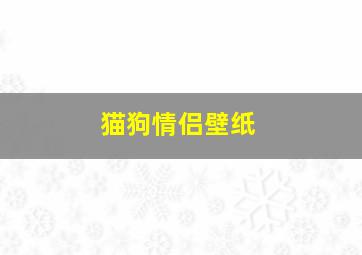 猫狗情侣壁纸